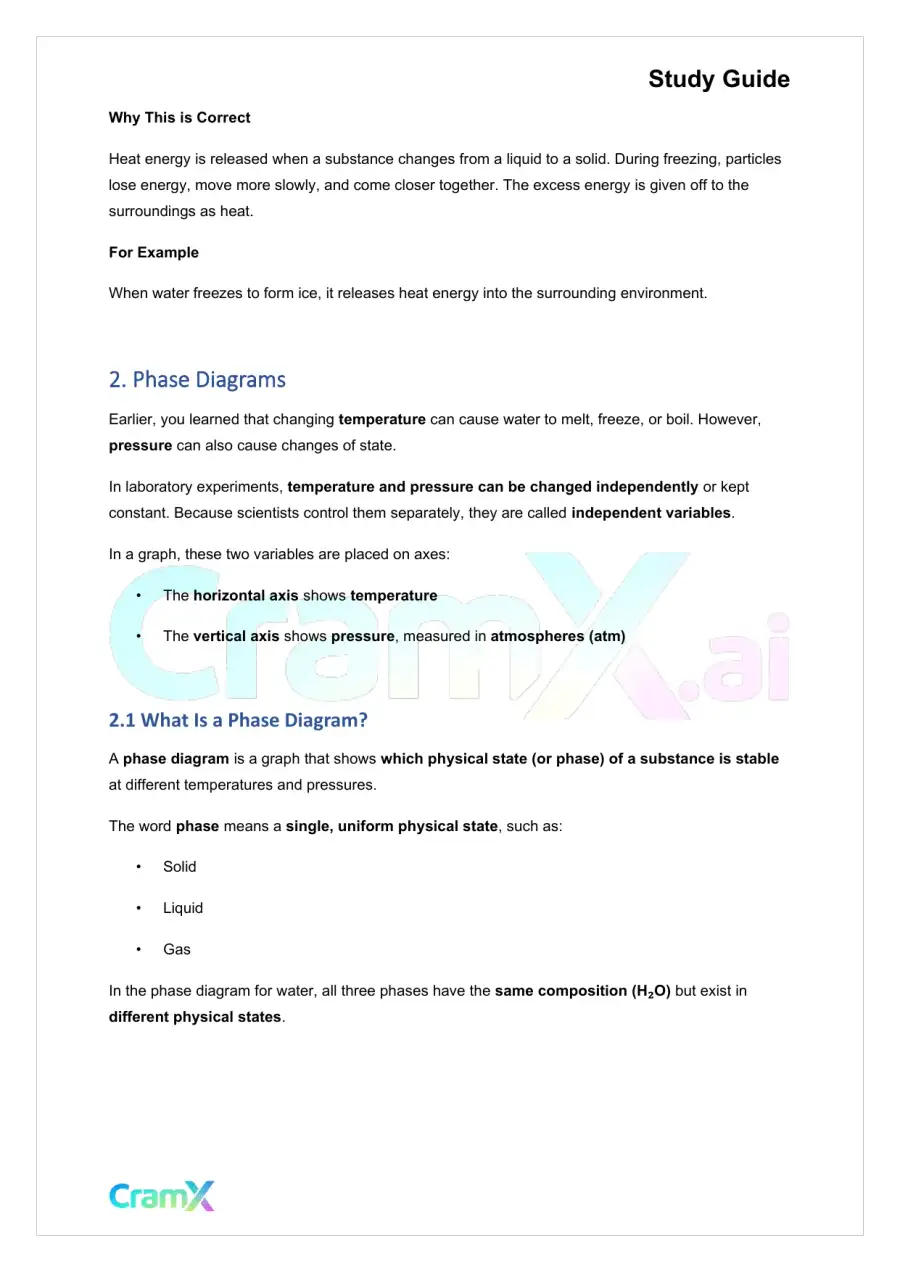 Study Guide

Why This is Correct

Heat energy is released when a substance changes from a liquid to a solid. During freezing, particles lose energy, move more slowly, and come closer together. The excess energy is given off to the surroundings as heat.

For Example

When water freezes to form ice, it releases heat energy into the surrounding environment.

2. Phase Diagrams

Earlier, you learned that changing temperature can cause water to melt, freeze, or boil. However, pressure can also cause changes of state.

In laboratory experiments, temperature and pressure can be changed independently or kept constant. Because scientists control them separately, they are called independent variables.

In a graph, these two variables are placed on axes:

• The horizontal axis shows temperature

• The vertical axis shows pressure, measured in atmospheres (atm)

2.1 What Is a Phase Diagram?

A phase diagram is a graph that shows which physical state (or phase) of a substance is stable at different temperatures and pressures.

The word phase means a single, uniform physical state, such as:

• Solid

• Liquid

• Gas

In the phase diagram for water, all three phases have the same composition ($H_2O$) but exist in different physical states.

CramX

CramX.ai